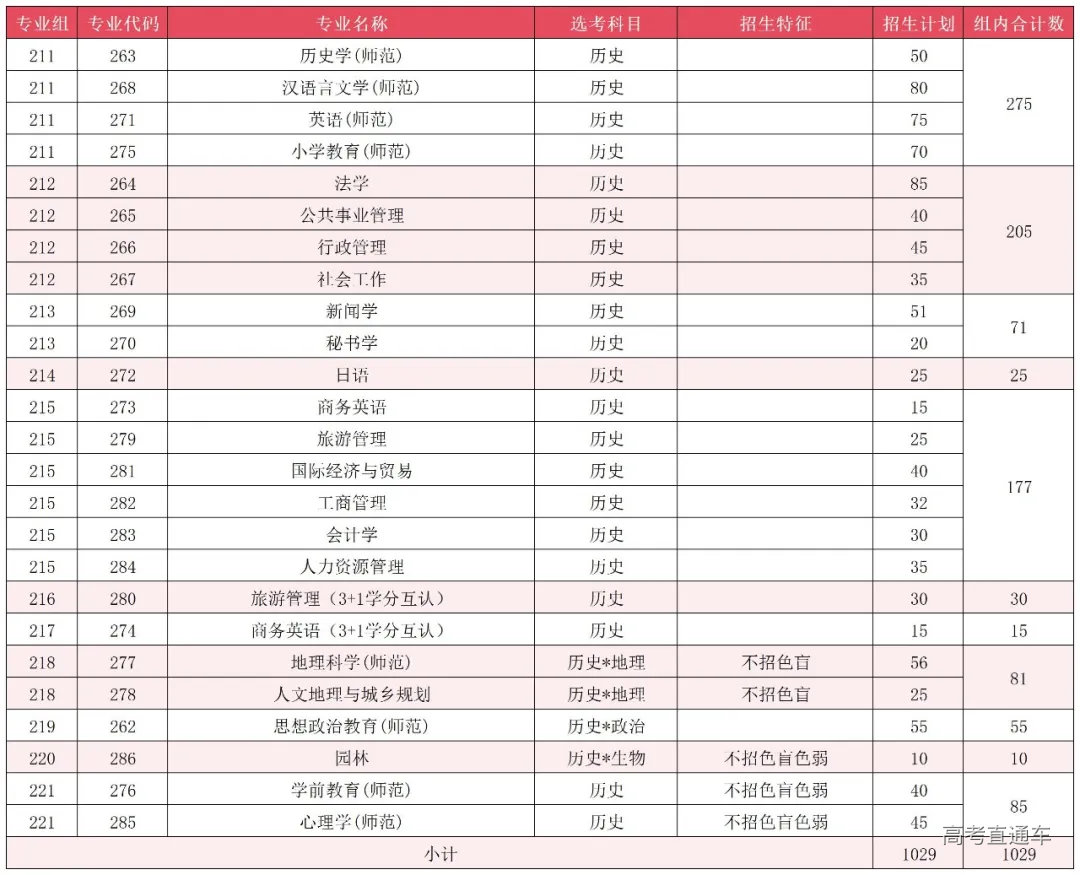 | 专业组 | 专业代码 | 专业名称 | 选考科目 | 招生特征 | 招生计划 | 组内合计数 |
|---|---|---|---|---|---|---|
| 211 | 263 | 历史学(师范) | 历史 | | 50 | 275 |
| 211 | 268 | 汉语言文学(师范) | 历史 | | 80 | |
| 211 | 271 | 英语(师范) | 历史 | | 75 | |
| 211 | 275 | 小学教育(师范) | 历史 | | 70 | |
| 212 | 264 | 法学 | 历史 | | 85 | 205 |
| 212 | 265 | 公共事业管理 | 历史 | | 40 | |
| 212 | 266 | 行政管理 | 历史 | | 45 | |
| 212 | 267 | 社会工作 | 历史 | | 35 | |
| 213 | 269 | 新闻学 | 历史 | | 51 | 71 |
| 213 | 270 | 秘书学 | 历史 | | 20 | |
| 214 | 272 | 日语 | 历史 | | 25 | 25 |
| 215 | 273 | 商务英语 | 历史 | | 15 | 177 |
| 215 | 279 | 旅游管理 | 历史 | | 25 | |
| 215 | 281 | 国际经济与贸易 | 历史 | | 40 | |
| 215 | 282 | 工商管理 | 历史 | | 32 | |
| 215 | 283 | 会计学 | 历史 | | 30 | |
| 215 | 284 | 人力资源管理 | 历史 | | 35 | |
| 216 | 280 | 旅游管理（3+1学分互认） | 历史 | | 30 | 30 |
| 217 | 274 | 商务英语（3+1学分互认） | 历史 | | 15 | 15 |
| 218 | 277 | 地理科学(师范) | 历史*地理 | 不招色盲 | 56 | 81 |
| 218 | 278 | 人文地理与城乡规划 | 历史*地理 | 不招色盲 | 25 | |
| 219 | 262 | 思想政治教育(师范) | 历史*政治 | | 55 | 55 |
| 220 | 286 | 园林 | 历史*生物 | 不招色盲色弱 | 10 | 10 |
| 221 | 276 | 学前教育(师范) | 历史 | 不招色盲色弱 | 40 | 85 |
| 221 | 285 | 心理学(师范) | 历史 | 不招色盲色弱 | 45 | |
| 小计 | | | | | 1029 | 1029 |

高考直通车